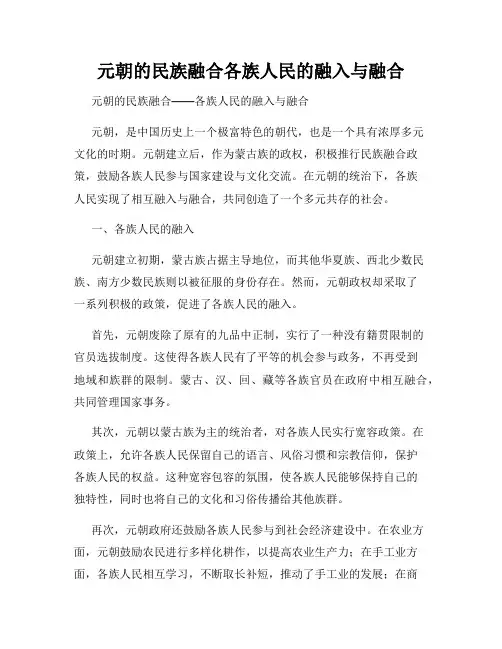 元朝的民族融合各族人民的融入与融合

元朝的民族融合——各族人民的融入与融合

元朝，是中国历史上一个极富特色的朝代，也是一个具有浓厚多元文化的时期。元朝建立后，作为蒙古族的政权，积极推行民族融合政策，鼓励各族人民参与国家建设与文化交流。在元朝的统治下，各族人民实现了相互融入与融合，共同创造了一个多元共存的社会。

一、各族人民的融入

元朝建立初期，蒙古族占据主导地位，而其他华夏族、西北少数民族、南方少数民族则以被征服的身份存在。然而，元朝政权却采取了一系列积极的政策，促进了各族人民的融入。

首先，元朝废除了原有的九品中正制，实行了一种没有籍贯限制的官员选拔制度。这使得各族人民有了平等的机会参与政务，不再受到地域和族群的限制。蒙古、汉、回、藏等各族官员在政府中相互融合，共同管理国家事务。

其次，元朝以蒙古族为主的统治者，对各族人民实行宽容政策。在政策上，允许各族人民保留自己的语言、风俗习惯和宗教信仰，保护各族人民的权益。这种宽容包容的氛围，使各族人民能够保持自己的独特性，同时也将自己的文化和习俗传播给其他族群。

再次，元朝政府还鼓励各族人民参与到社会经济建设中。在农业方面，元朝鼓励农民进行多样化耕作，以提高农业生产力；在手工业方面，各族人民相互学习，不断取长补短，推动了手工业的发展；在商